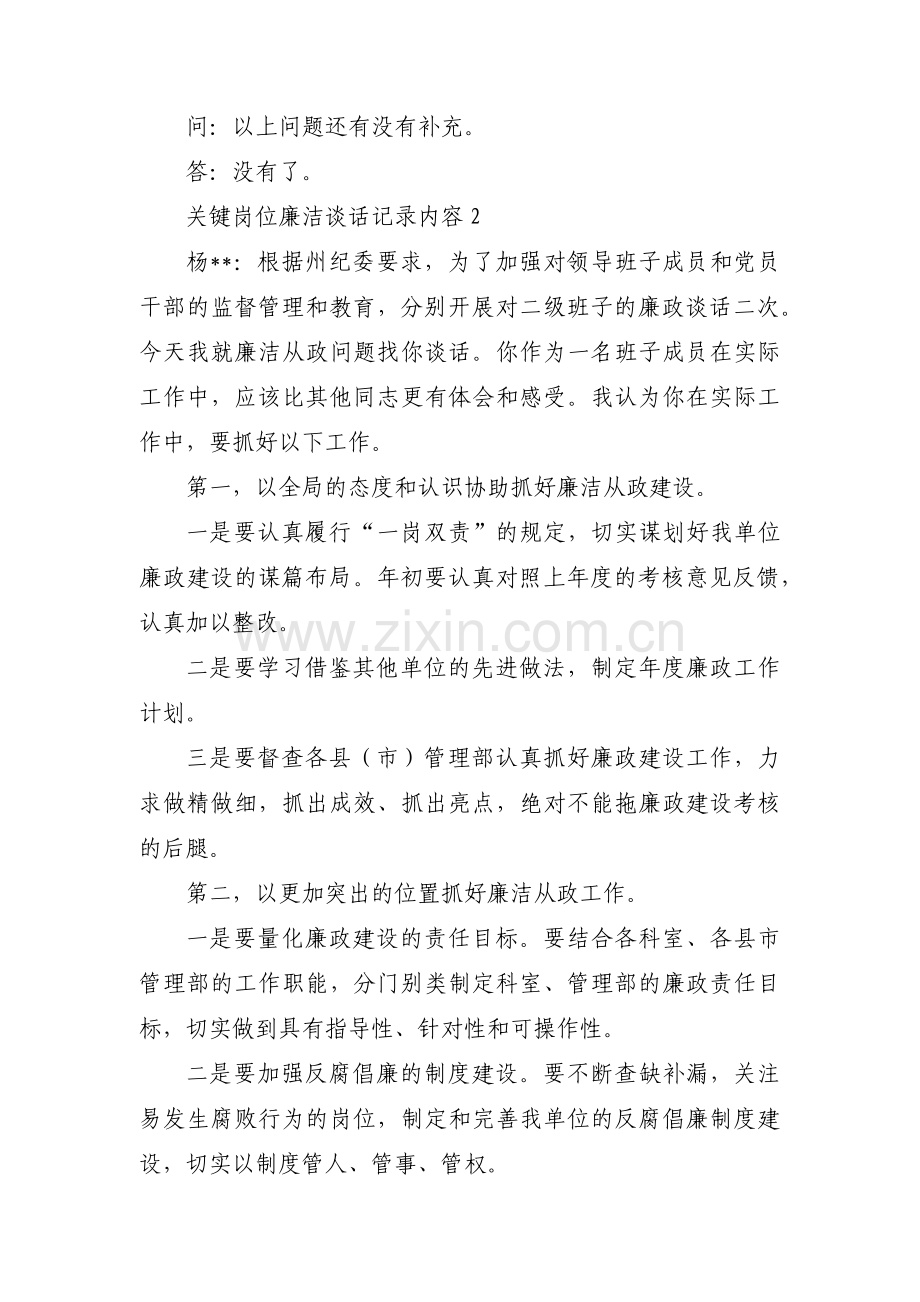 问：以上问题还有没有补充。

答：没有了。

关键岗位廉洁谈话记录内容2

杨**：根据州纪委要求，为了加强对领导班子成员和党员干部的监督管理和教育，分别开展对二级班子的廉政谈话二次。今天我就廉洁从政问题找你谈话。你作为一名班子成员在实际工作中，应该比其他同志更有体会和感受。我认为你在实际工作中，要抓好以下工作。

第一，以全局的态度和认识协助抓好廉洁从政建设。

一是要认真履行“一岗双责”的规定，切实谋划好我单位廉政建设的谋篇布局。年初要认真对照上年度的考核意见反馈，认真加以整改。

二是要学习借鉴其他单位的先进做法，制定年度廉政工作计划。

三是要督查各县（市）管理部认真抓好廉政建设工作，力求做精做细，抓出成效、抓出亮点，绝对不能拖廉政建设考核的后腿。

第二，以更加突出的位置抓好廉洁从政工作。

一是要量化廉政建设的责任目标。要结合各科室、各县市管理部的工作职能，分门别类制定科室、管理部的廉政责任目标，切实做到具有指导性、针对性和可操作性。

二是要加强反腐倡廉的制度建设。要不断查缺补漏，关注易发生腐败行为的岗位，制定和完善我单位的反腐倡廉制度建设，切实以制度管人、管事、管权。

www.zixin.com.cn